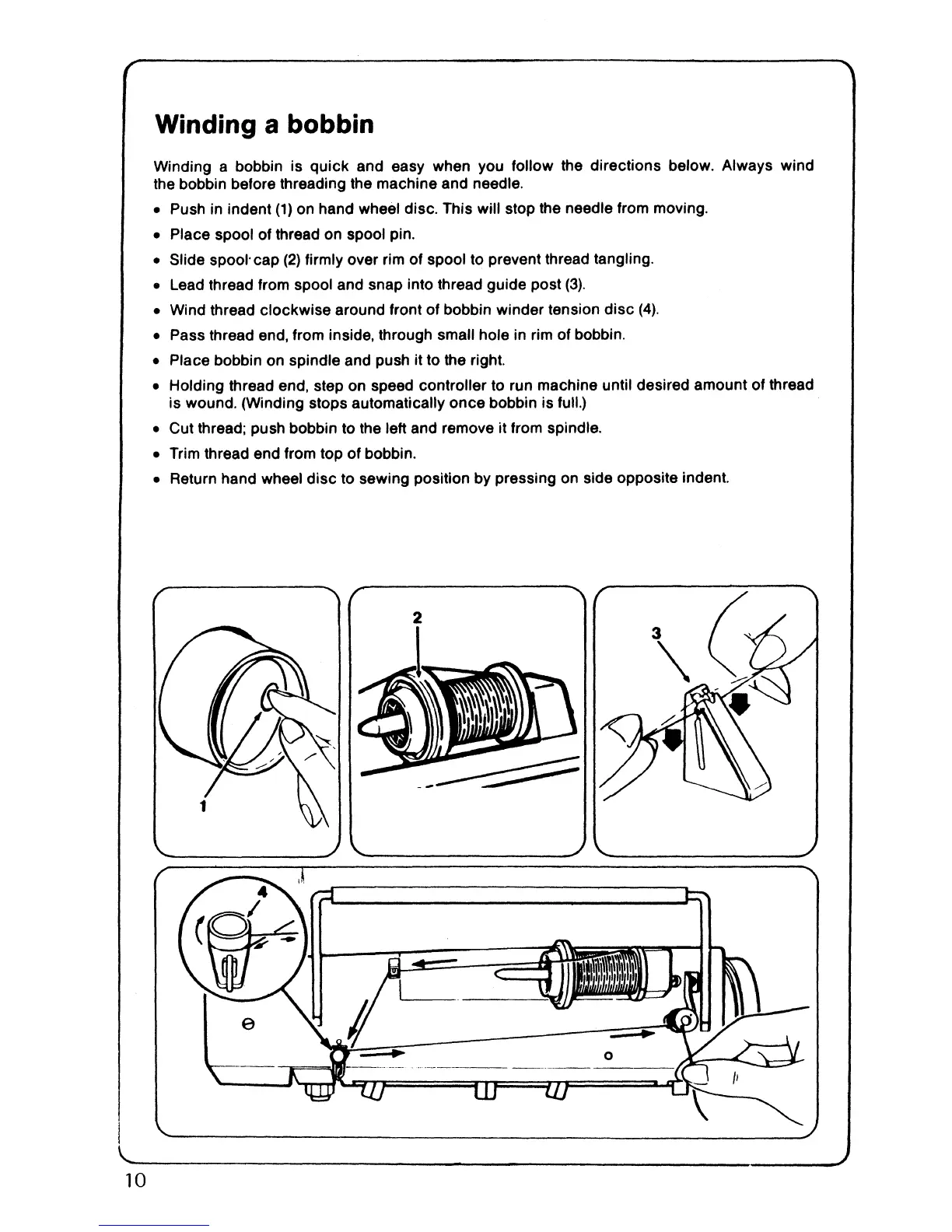 Winding a bobbin

Winding a bobbin is quick and easy when you follow the directions below. Always wind the bobbin before threading the machine and needle.

• Push in indent (1) on hand wheel disc. This will stop the needle from moving.
• Place spool of thread on spool pin.
• Slide spool·cap (2) firmly over rim of spool to prevent thread tangling.
• Lead thread from spool and snap into thread guide post (3).
• Wind thread clockwise around front of bobbin winder tension disc (4).
• Pass thread end, from inside, through small hole in rim of bobbin.
• Place bobbin on spindle and push it to the right.
• Holding thread end, step on speed controller to run machine until desired amount of thread is wound. (Winding stops automatically once bobbin is full.)
• Cut thread; push bobbin to the left and remove it from spindle.
• Trim thread end from top of bobbin.
• Return hand wheel disc to sewing position by pressing on side opposite indent.

1

2

3

4

10